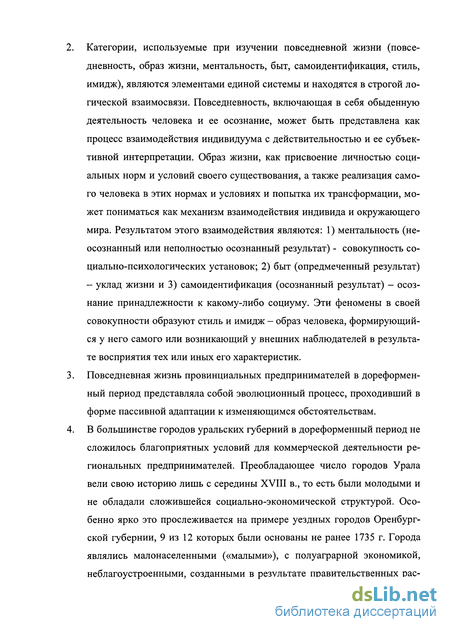 2. Категории, используемые при изучении повседневной жизни (повседневность, образ жизни, ментальность, быт, самоидентификация, стиль, имидж), являются элементами единой системы и находятся в строгой логической взаимосвязи. Повседневность, включающая в себя обыденную деятельность человека и ее осознание, может быть представлена как процесс взаимодействия индивидуума с действительностью и ее субъективной интерпретации. Образ жизни, как присвоение личностью социальных норм и условий своего существования, а также реализация самого человека в этих нормах и условиях и попытка их трансформации, может пониматься как механизм взаимодействия индивида и окружающего мира. Результатом этого взаимодействия являются: 1) ментальность (неосознанный или неполностью осознанный результат) - совокупность социально-психологических установок; 2) быт (опредмеченный результат) – уклад жизни и 3) самоидентификация (осознанный результат) – осознание принадлежности к какому-либо социуму. Эти феномены в своей совокупности образуют стиль и имидж – образ человека, формирующийся у него самого или возникающий у внешних наблюдателей в результате восприятия тех или иных его характеристик.

3. Повседневная жизнь провинциальных предпринимателей в дореформенный период представляла собой эволюционный процесс, проходивший в форме пассивной адаптации к изменяющимся обстоятельствам.

4. В большинстве городов уральских губерний в дореформенный период не сложилось благоприятных условий для коммерческой деятельности региональных предпринимателей. Преобладающее число городов Урала вели свою историю лишь с середины XVIII в., то есть были молодыми и не обладали сложившейся социально-экономической структурой. Особенно ярко это прослеживается на примере уездных городов Оренбургской губернии, 9 из 12 которых были основаны не ранее 1735 г. Города являлись малонаселенными («малыми»), с полуаграрной экономикой, неблагоустроенными, созданными в результате правительственных рас-

dsLib.net
библиотека диссертаций